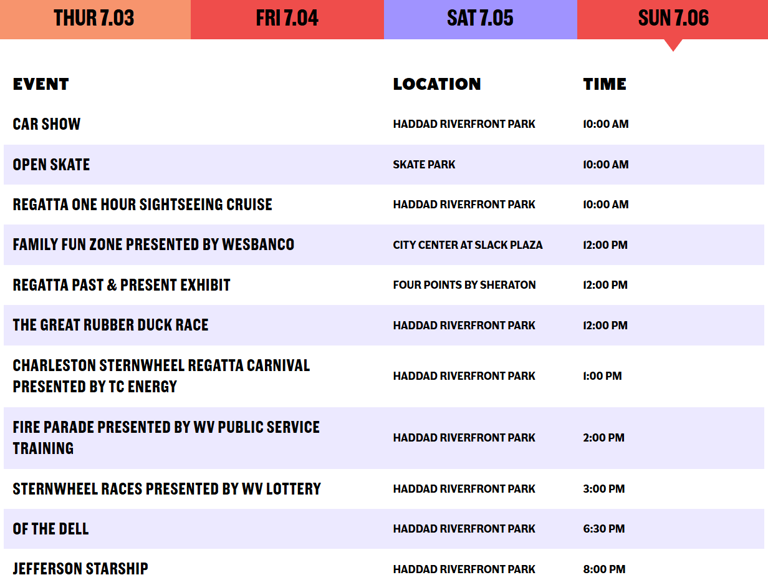 THUR 7.03 FRI 7.04 SAT 7.05 SUN 7.06

| EVENT | LOCATION | TIME |
|---|---|---|
| CAR SHOW | HADDAD RIVERFRONT PARK | 10:00 AM |
| OPEN SKATE | SKATE PARK | 10:00 AM |
| REGATTA ONE HOUR SIGHTSEEING CRUISE | HADDAD RIVERFRONT PARK | 10:00 AM |
| FAMILY FUN ZONE PRESENTED BY WESBANCO | CITY CENTER AT SLACK PLAZA | 12:00 PM |
| REGATTA PAST & PRESENT EXHIBIT | FOUR POINTS BY SHERATON | 12:00 PM |
| THE GREAT RUBBER DUCK RACE | HADDAD RIVERFRONT PARK | 12:00 PM |
| CHARLESTON STERNWHEEL REGATTA CARNIVAL PRESENTED BY TC ENERGY | HADDAD RIVERFRONT PARK | 1:00 PM |
| FIRE PARADE PRESENTED BY WV PUBLIC SERVICE TRAINING | HADDAD RIVERFRONT PARK | 2:00 PM |
| STERNWHEEL RACES PRESENTED BY WV LOTTERY | HADDAD RIVERFRONT PARK | 3:00 PM |
| OF THE DELL | HADDAD RIVERFRONT PARK | 6:30 PM |
| JEFFERSON STARSHIP | HADDAD RIVERFRONT PARK | 8:00 PM |